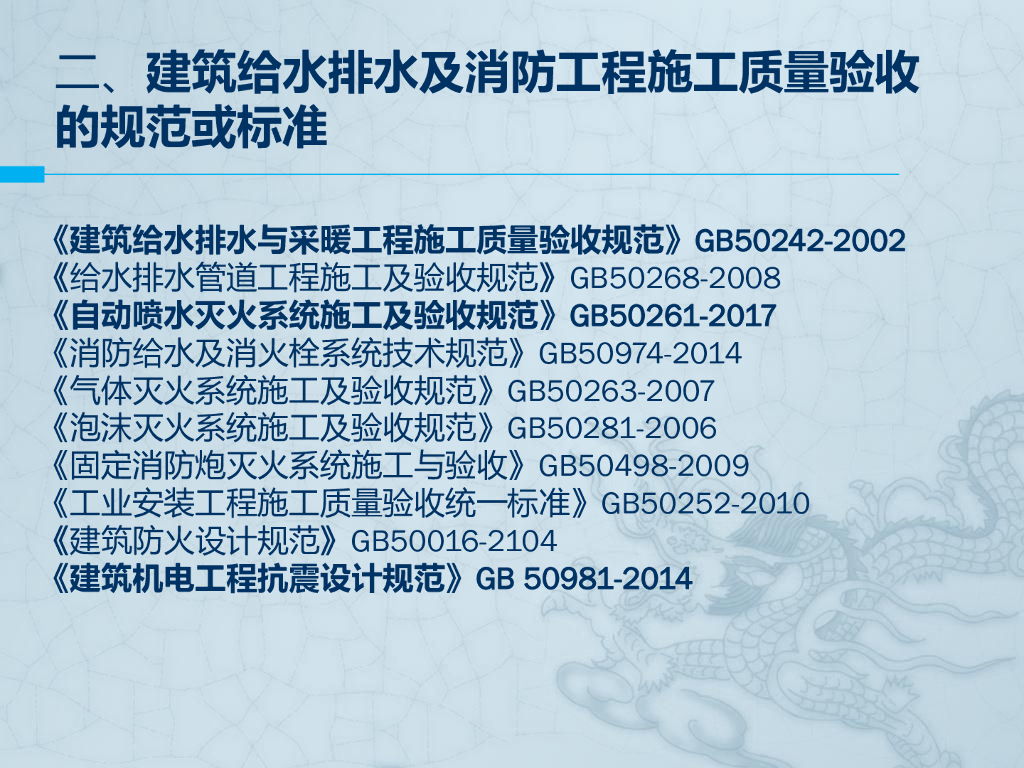 二、建筑给水排水及消防工程施工质量验收的规范或标准

《建筑给水排水与采暖工程施工质量验收规范》GB50242-2002
《给水排水管道工程施工及验收规范》GB50268-2008
《自动喷水灭火系统施工及验收规范》GB50261-2017
《消防给水及消火栓系统技术规范》GB50974-2014
《气体灭火系统施工及验收规范》GB50263-2007
《泡沫灭火系统施工及验收规范》GB50281-2006
《固定消防炮灭火系统施工与验收》GB50498-2009
《工业安装工程施工质量验收统一标准》GB50252-2010
《建筑防火设计规范》GB50016-2104
《建筑机电工程抗震设计规范》GB 50981-2014